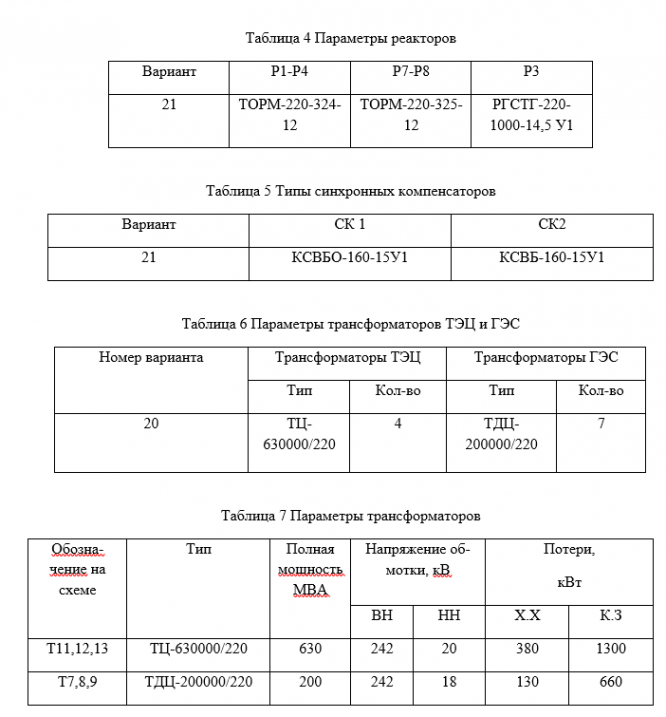 Таблица 4 Параметры реакторов

| Вариант | Р1-Р4 | Р7-Р8 | Р3 |
|---|---|---|---|
| 21 | ТОРМ-220-324-12 | ТОРМ-220-325-12 | РГСТГ-220-1000-14,5 У1 |

Таблица 5 Типы синхронных компенсаторов

| Вариант | СК 1 | СК2 |
|---|---|---|
| 21 | КСВБО-160-15У1 | КСВБ-160-15У1 |

Таблица 6 Параметры трансформаторов ТЭЦ и ГЭС

| Номер варианта | Трансформаторы ТЭЦ | | Трансформаторы ГЭС | |
|---|---|---|---|---|
| | Тип | Кол-во | Тип | Кол-во |
| 20 | ТЦ-630000/220 | 4 | ТДЦ-200000/220 | 7 |

Таблица 7 Параметры трансформаторов

| Обозначение на схеме | Тип | Полная мощность МВА | Напряжение обмотки, кВ | | Потери, кВт | |
|---|---|---|---|---|---|---|
| | | | ВН | НН | Х.Х | К.З |
| Т11,12,13 | ТЦ-630000/220 | 630 | 242 | 20 | 380 | 1300 |
| Т7,8,9 | ТДЦ-200000/220 | 200 | 242 | 18 | 130 | 660 |